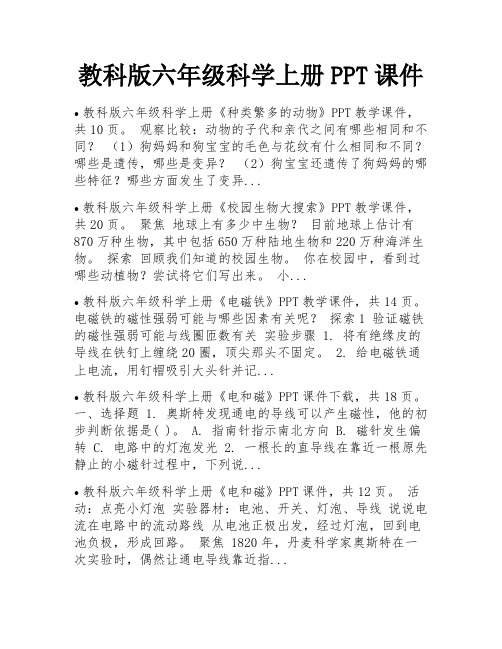 教科版六年级科学上册 PPT 课件

• 教科版六年级科学上册《种类繁多的动物》PPT 教学课件，共 10 页。 观察比较：动物的子代和亲代之间有哪些相同和不同？ （1）狗妈妈和狗宝宝的毛色与花纹有什么相同和不同？哪些是遗传，哪些是变异？ （2）狗宝宝还遗传了狗妈妈的哪些特征？哪些方面发生了变异...

• 教科版六年级科学上册《校园生物大搜索》PPT 教学课件，共 20 页。 聚焦 地球上有多少中生物？ 目前地球上估计有 870 万种生物，其中包括 650 万种陆地生物和 220 万种海洋生物。 探索 回顾我们知道的校园生物。 你在校园中，看到过哪些动植物？尝试将它们写出来。 小...

• 教科版六年级科学上册《电磁铁》PPT 教学课件，共 14 页。 电磁铁的磁性强弱可能与哪些因素有关呢？ 探索 1 验证磁铁的磁性强弱可能与线圈匝数有关 实验步骤 1. 将有绝缘皮的导线在铁钉上缠绕 20 圈，顶尖那头不固定。 2. 给电磁铁通上电流，用钉帽吸引大头针并记...

• 教科版六年级科学上册《电和磁》PPT 课件下载，共 18 页。 一、选择题 1. 奥斯特发现通电的导线可以产生磁性，他的初步判断依据是( )。 A. 指南针指示南北方向 B. 磁针发生偏转 C. 电路中的灯泡发光 2. 一根长的直导线在靠近一根原先静止的小磁针过程中，下列说...

• 教科版六年级科学上册《电和磁》PPT 课件，共 12 页。 活动：点亮小灯泡 实验器材：电池、开关、灯泡、导线 说说电流在电路中的流动路线 从电池正极出发，经过灯泡，回到电池负极，形成回路。 聚焦 1820 年，丹麦科学家奥斯特在一次实验时，偶然让通电导线靠近指...